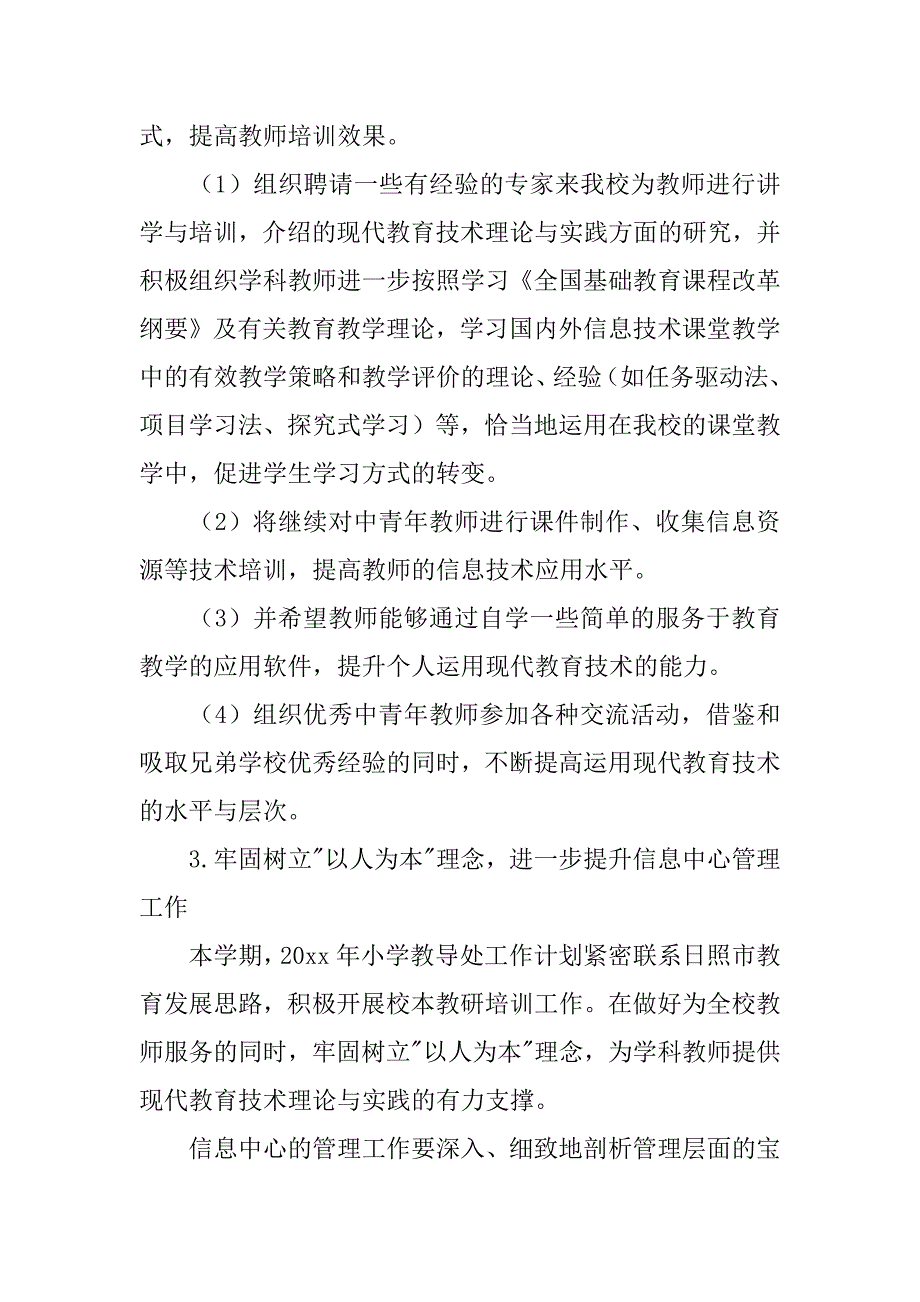 式，提高教师培训效果。

（1）组织聘请一些有经验的专家来我校为教师进行讲学与培训，介绍的现代教育技术理论与实践方面的研究，并积极组织学科教师进一步按照学习《全国基础教育课程改革纲要》及有关教育教学理论，学习国内外信息技术课堂教学中的有效教学策略和教学评价的理论、经验（如任务驱动法、项目学习法、探究式学习）等，恰当地运用在我校的课堂教学中，促进学生学习方式的转变。

（2）将继续对中青年教师进行课件制作、收集信息资源等技术培训，提高教师的信息技术应用水平。

（3）并希望教师能够通过自学一些简单的服务于教育教学的应用软件，提升个人运用现代教育技术的能力。

（4）组织优秀中青年教师参加各种交流活动，借鉴和吸取兄弟学校优秀经验的同时，不断提高运用现代教育技术的水平与层次。

3.牢固树立"以人为本"理念，进一步提升信息中心管理工作

本学期，20xx 年小学教导处工作计划紧密联系日照市教育发展思路，积极开展校本教研培训工作。在做好为全校教师服务的同时，牢固树立"以人为本"理念，为学科教师提供现代教育技术理论与实践的有力支撑。

信息中心的管理工作要深入、细致地剖析管理层面的宝